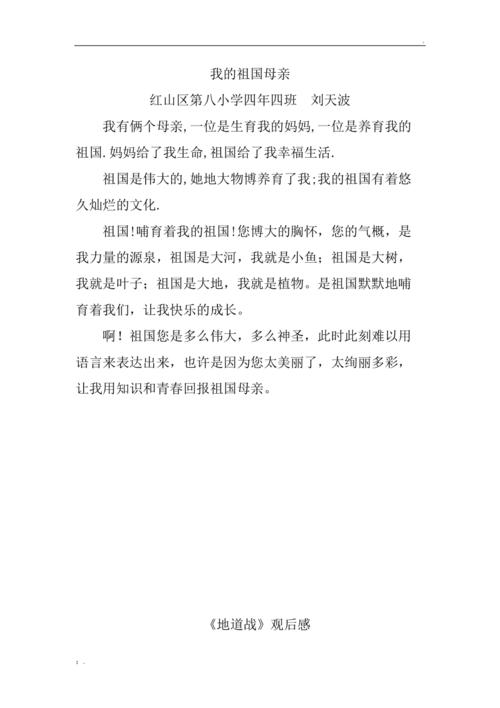 我的祖国母亲

红山区第八小学四年四班 刘天波

我有俩个母亲,一位是生育我的妈妈,一位是养育我的祖国.妈妈给了我生命,祖国给了我幸福生活.

祖国是伟大的,她地大物博养育了我;我的祖国有着悠久灿烂的文化.

祖国!哺育着我的祖国!您博大的胸怀，您的气概，是我力量的源泉，祖国是大河，我就是小鱼；祖国是大树，我就是叶子；祖国是大地，我就是植物。是祖国默默地哺育着我们，让我快乐的成长。

啊！祖国您是多么伟大，多么神圣，此时此刻难以用语言来表达出来，也许是因为您太美丽了，太绚丽多彩，让我用知识和青春回报祖国母亲。

《地道战》观后感